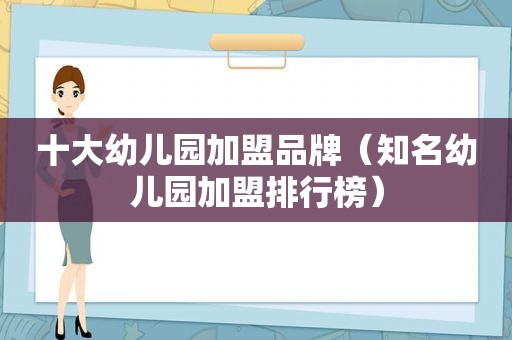 十大幼儿园加盟品牌（知名幼儿园加盟排行榜）